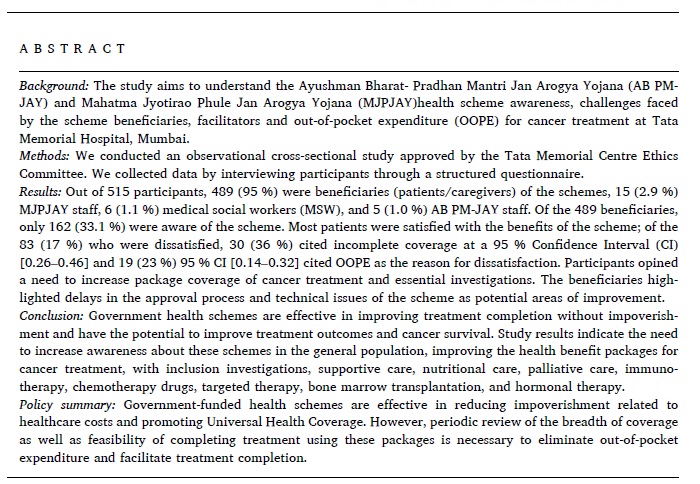 A B S T R A C T

Background: The study aims to understand the Ayushman Bharat- Pradhan Mantri Jan Arogya Yojana (AB PM-JAY) and Mahatma Jyotirao Phule Jan Arogya Yojana (MJPJAY)health scheme awareness, challenges faced by the scheme beneficiaries, facilitators and out-of-pocket expenditure (OOPE) for cancer treatment at Tata Memorial Hospital, Mumbai.
Methods: We conducted an observational cross-sectional study approved by the Tata Memorial Centre Ethics Committee. We collected data by interviewing participants through a structured questionnaire.
Results: Out of 515 participants, 489 (95 %) were beneficiaries (patients/caregivers) of the schemes, 15 (2.9 %) MJPJAY staff, 6 (1.1 %) medical social workers (MSW), and 5 (1.0 %) AB PM-JAY staff. Of the 489 beneficiaries, only 162 (33.1 %) were aware of the scheme. Most patients were satisfied with the benefits of the scheme; of the 83 (17 %) who were dissatisfied, 30 (36 %) cited incomplete coverage at a 95 % Confidence Interval (CI) [0.26–0.46] and 19 (23 %) 95 % CI [0.14–0.32] cited OOPE as the reason for dissatisfaction. Participants opined a need to increase package coverage of cancer treatment and essential investigations. The beneficiaries highlighted delays in the approval process and technical issues of the scheme as potential areas of improvement.
Conclusion: Government health schemes are effective in improving treatment completion without impoverishment and have the potential to improve treatment outcomes and cancer survival. Study results indicate the need to increase awareness about these schemes in the general population, improving the health benefit packages for cancer treatment, with inclusion investigations, supportive care, nutritional care, palliative care, immunotherapy, chemotherapy drugs, targeted therapy, bone marrow transplantation, and hormonal therapy.
Policy summary: Government-funded health schemes are effective in reducing impoverishment related to healthcare costs and promoting Universal Health Coverage. However, periodic review of the breadth of coverage as well as feasibility of completing treatment using these packages is necessary to eliminate out-of-pocket expenditure and facilitate treatment completion.